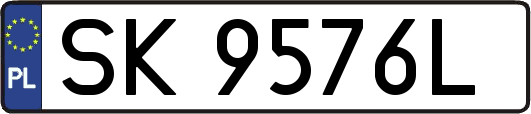 PL
SK 9576L